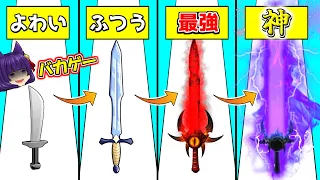 よわい
ふつう
最強
神
バカゲー